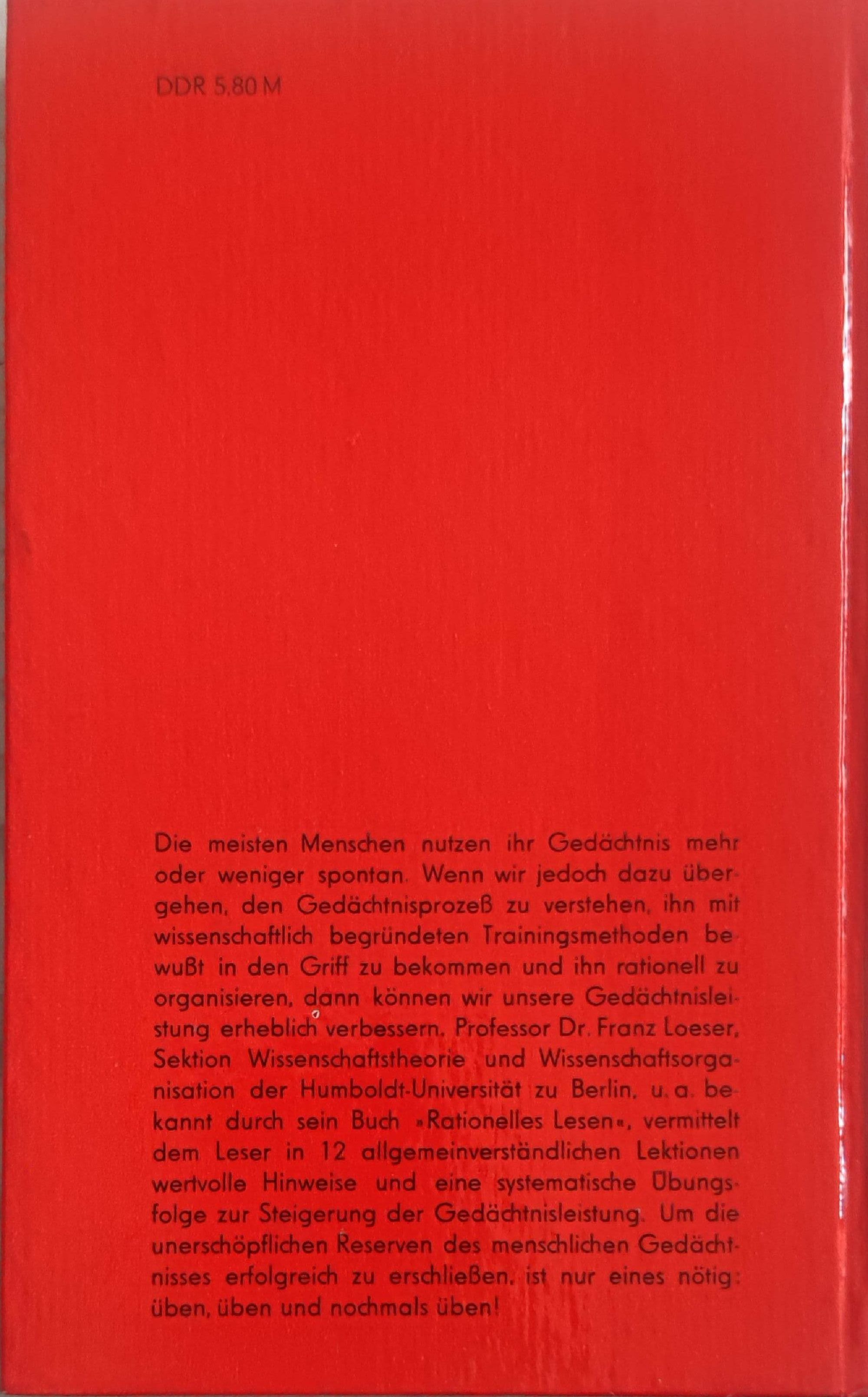 DDR 5,80 M

Die meisten Menschen nutzen ihr Gedächtnis mehr oder weniger spontan. Wenn wir jedoch dazu übergehen, den Gedächtnisprozeß zu verstehen, ihn mit wissenschaftlich begründeten Trainingsmethoden bewußt in den Griff zu bekommen und ihn rationell zu organisieren, dann können wir unsere Gedächtnisleistung erheblich verbessern. Professor Dr. Franz Loeser, Sektion Wissenschaftstheorie und Wissenschaftsorganisation der Humboldt-Universität zu Berlin, u. a. bekannt durch sein Buch »Rationelles Lesen«, vermittelt dem Leser in 12 allgemeinverständlichen Lektionen wertvolle Hinweise und eine systematische Übungsfolge zur Steigerung der Gedächtnisleistung. Um die unerschöpflichen Reserven des menschlichen Gedächtnisses erfolgreich zu erschließen, ist nur eines nötig: üben, üben und nochmals üben!